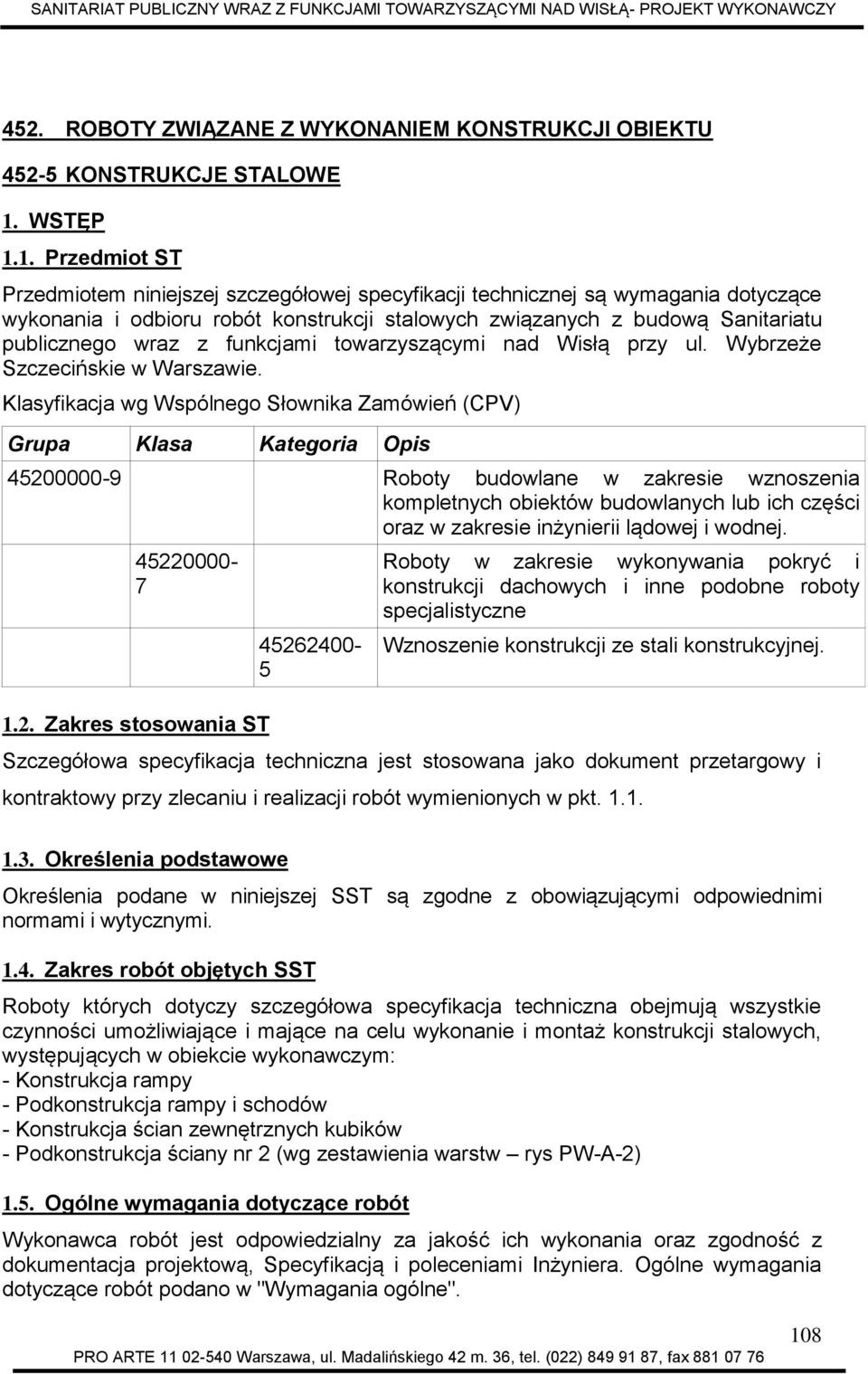 SANITARIAT PUBLICZNY WRAZ Z FUNKCJAMI TOWARZYSZĄCYMI NAD WISŁĄ- PROJEKT WYKONAWCZY

452. ROBOTY ZWIĄZANE Z WYKONANIEM KONSTRUKCJI OBIEKTU

452-5 KONSTRUKCJE STALOWE

1. WSTĘP

1.1. Przedmiot ST

Przedmiotem niniejszej szczegółowej specyfikacji technicznej są wymagania dotyczące wykonania i odbioru robót konstrukcji stalowych związanych z budową Sanitariatu publicznego wraz z funkcjami towarzyszącymi nad Wisłą przy ul. Wybrzeże Szczecińskie w Warszawie.

Klasyfikacja wg Wspólnego Słownika Zamówień (CPV)

| Grupa | Klasa | Kategoria | Opis |
|---|---|---|---|
| 45200000-9 | | | Roboty budowlane w zakresie wznoszenia kompletnych obiektów budowlanych lub ich części oraz w zakresie inżynierii lądowej i wodnej. |
| | 45220000-7 | | Roboty w zakresie wykonywania pokryć i konstrukcji dachowych i inne podobne roboty specjalistyczne |
| | | 45262400-5 | Wznoszenie konstrukcji ze stali konstrukcyjnej. |

1.2. Zakres stosowania ST

Szczegółowa specyfikacja techniczna jest stosowana jako dokument przetargowy i kontraktowy przy zlecaniu i realizacji robót wymienionych w pkt. 1.1.

1.3. Określenia podstawowe

Określenia podane w niniejszej SST są zgodne z obowiązującymi odpowiednimi normami i wytycznymi.

1.4. Zakres robót objętych SST

Roboty których dotyczy szczegółowa specyfikacja techniczna obejmują wszystkie czynności umożliwiające i mające na celu wykonanie i montaż konstrukcji stalowych, występujących w obiekcie wykonawczym:
- Konstrukcja rampy
- Podkonstrukcja rampy i schodów
- Konstrukcja ścian zewnętrznych kubików
- Podkonstrukcja ściany nr 2 (wg zestawienia warstw – rys PW-A-2)

1.5. Ogólne wymagania dotyczące robót

Wykonawca robót jest odpowiedzialny za jakość ich wykonania oraz zgodność z dokumentacja projektową, Specyfikacją i poleceniami Inżyniera. Ogólne wymagania dotyczące robót podano w "Wymagania ogólne".

108

PRO ARTE 11 02-540 Warszawa, ul. Madalińskiego 42 m. 36, tel. (022) 849 91 87, fax 881 07 76